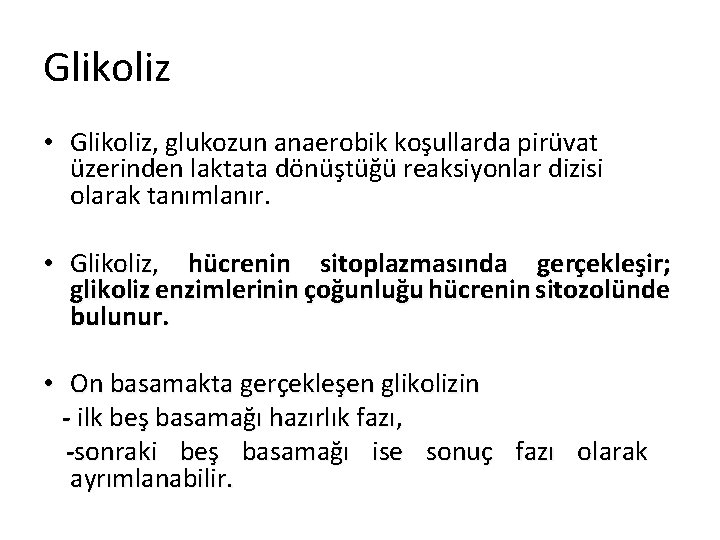 Glikoliz

• Glikoliz, glukozun anaerobik koşullarda pirüvat üzerinden laktata dönüştüğü reaksiyonlar dizisi olarak tanımlanır.

• Glikoliz, hücrenin sitoplazmasında gerçekleşir; glikoliz enzimlerinin çoğunluğu hücrenin sitozolünde bulunur.

• On basamakta gerçekleşen glikolizin
- ilk beş basamağı hazırlık fazı,
-sonraki beş basamağı ise sonuç fazı olarak ayrımlanabilir.